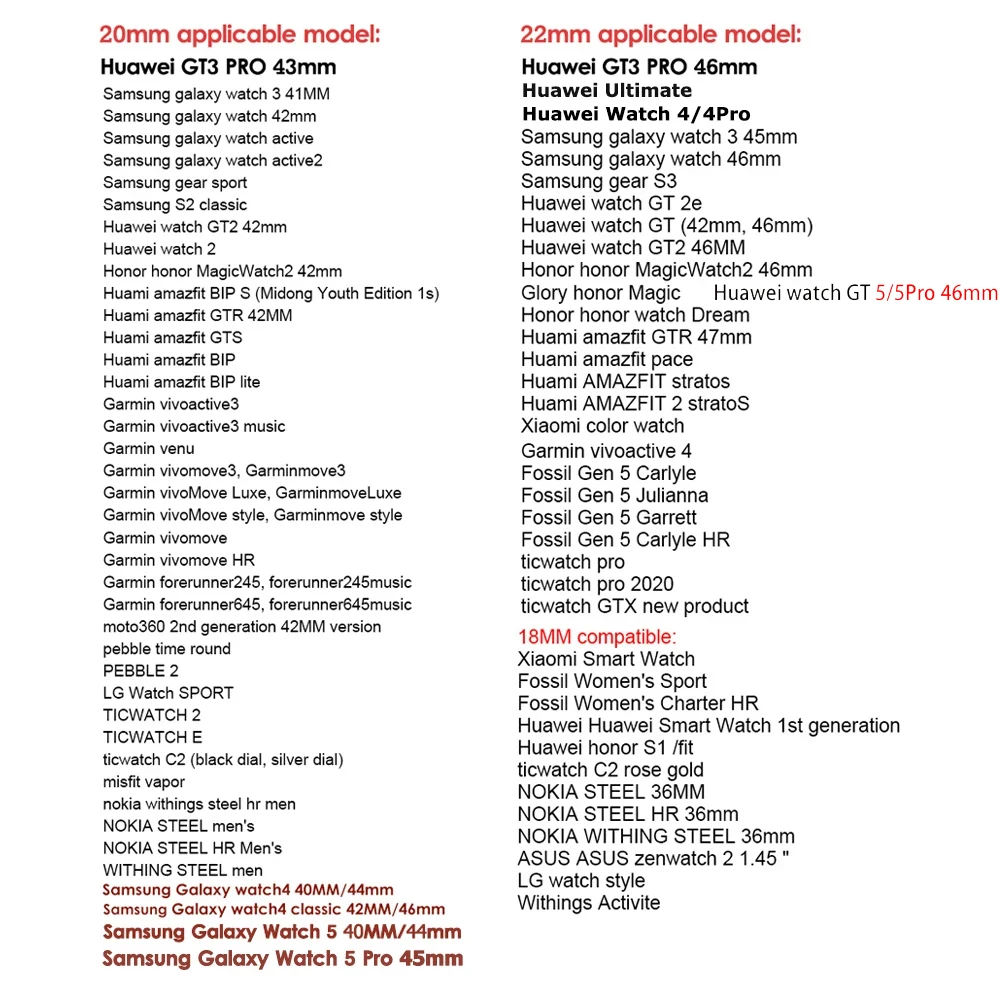 20mm applicable model:
Huawei GT3 PRO 43mm
Samsung galaxy watch 3 41MM
Samsung galaxy watch 42mm
Samsung galaxy watch active
Samsung galaxy watch active2
Samsung gear sport
Samsung S2 classic
Huawei watch GT2 42mm
Huawei watch 2
Honor honor MagicWatch2 42mm
Huami amazfit BIP S (Midong Youth Edition 1s)
Huami amazfit GTR 42MM
Huami amazfit GTS
Huami amazfit BIP
Huami amazfit BIP lite
Garmin vivoactive3
Garmin vivoactive3 music
Garmin venu
Garmin vivomove3, Garminmove3
Garmin vivoMove Luxe, GarminmoveLuxe
Garmin vivoMove style, Garminmove style
Garmin vivomove
Garmin vivomove HR
Garmin forerunner245, forerunner245music
Garmin forerunner645, forerunner645music
moto360 2nd generation 42MM version
pebble time round
PEBBLE 2
LG Watch SPORT
TICWATCH 2
TICWATCH E
ticwatch C2 (black dial, silver dial)
misfit vapor
nokia withings steel hr men
NOKIA STEEL men's
NOKIA STEEL HR Men's
WITHING STEEL men
Samsung Galaxy watch4 40MM/44mm
Samsung Galaxy watch4 classic 42MM/46mm
Samsung Galaxy Watch 5 40MM/44mm
Samsung Galaxy Watch 5 Pro 45mm

22mm applicable model:
Huawei GT3 PRO 46mm
Huawei Ultimate
Huawei Watch 4/4Pro
Samsung galaxy watch 3 45mm
Samsung galaxy watch 46mm
Samsung gear S3
Huawei watch GT 2e
Huawei watch GT (42mm, 46mm)
Huawei watch GT2 46MM
Honor honor MagicWatch2 46mm
Glory honor Magic Huawei watch GT 5/5Pro 46mm
Honor honor watch Dream
Huami amazfit GTR 47mm
Huami amazfit pace
Huami AMAZFIT stratos
Huami AMAZFIT 2 stratoS
Xiaomi color watch
Garmin vivoactive 4
Fossil Gen 5 Carlyle
Fossil Gen 5 Julianna
Fossil Gen 5 Garrett
Fossil Gen 5 Carlyle HR
ticwatch pro
ticwatch pro 2020
ticwatch GTX new product

18MM compatible:
Xiaomi Smart Watch
Fossil Women's Sport
Fossil Women's Charter HR
Huawei Huawei Smart Watch 1st generation
Huawei honor S1 /fit
ticwatch C2 rose gold
NOKIA STEEL 36MM
NOKIA STEEL HR 36mm
NOKIA WITHING STEEL 36mm
ASUS ASUS zenwatch 2 1.45 "
LG watch style
Withings Activite